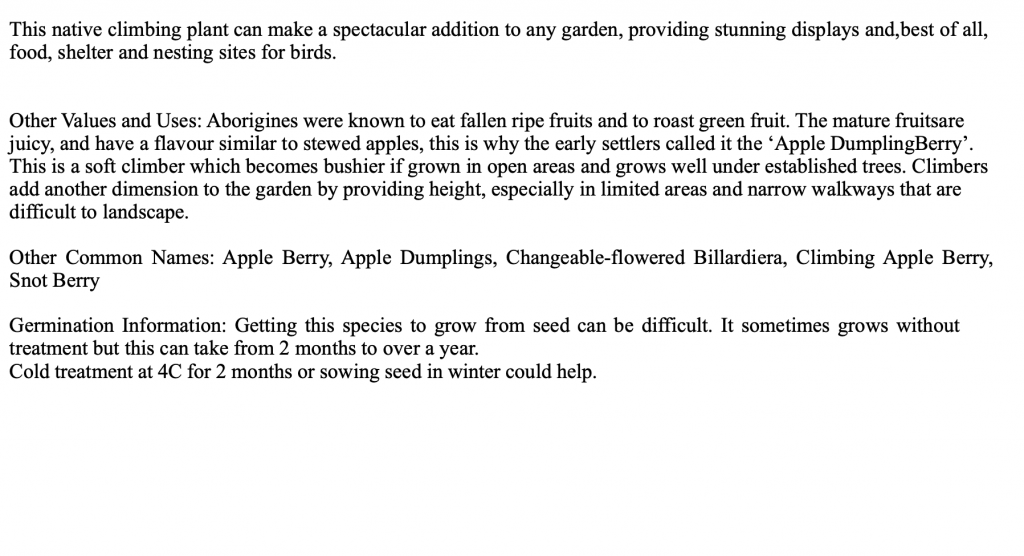 This native climbing plant can make a spectacular addition to any garden, providing stunning displays and,best of all, food, shelter and nesting sites for birds.

Other Values and Uses: Aborigines were known to eat fallen ripe fruits and to roast green fruit. The mature fruitsare juicy, and have a flavour similar to stewed apples, this is why the early settlers called it the ‘Apple DumplingBerry’. This is a soft climber which becomes bushier if grown in open areas and grows well under established trees. Climbers add another dimension to the garden by providing height, especially in limited areas and narrow walkways that are difficult to landscape.

Other Common Names: Apple Berry, Apple Dumplings, Changeable-flowered Billardiera, Climbing Apple Berry, Snot Berry

Germination Information: Getting this species to grow from seed can be difficult. It sometimes grows without treatment but this can take from 2 months to over a year.
Cold treatment at 4C for 2 months or sowing seed in winter could help.